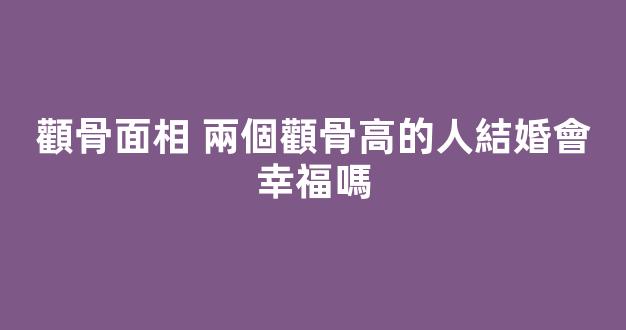 顴骨面相 兩個顴骨高的人結婚會幸福嗎